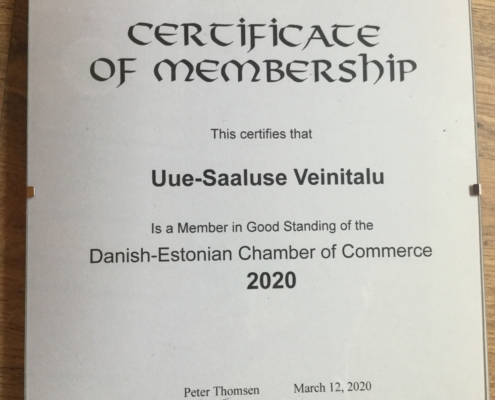 CERTIFICATE
OF MEMBERSHIP

This certifies that

Uue-Saaluse Veinitalu

Is a Member in Good Standing of the

Danish-Estonian Chamber of Commerce

2020

Peter Thomsen March 12, 2020